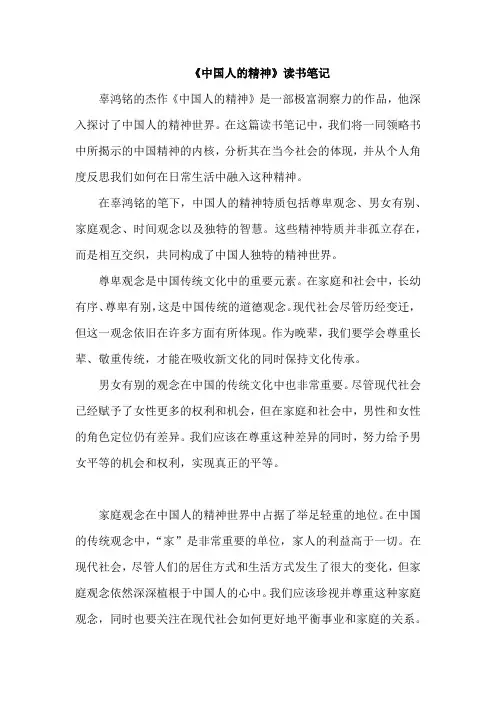 《中国人的精神》读书笔记

辜鸿铭的杰作《中国人的精神》是一部极富洞察力的作品，他深入探讨了中国人的精神世界。在这篇读书笔记中，我们将一同领略书中所揭示的中国精神的内核，分析其在当今社会的体现，并从个人角度反思我们如何在日常生活中融入这种精神。

在辜鸿铭的笔下，中国人的精神特质包括尊卑观念、男女有别、家庭观念、时间观念以及独特的智慧。这些精神特质并非孤立存在，而是相互交织，共同构成了中国人独特的精神世界。

尊卑观念是中国传统文化中的重要元素。在家庭和社会中，长幼有序、尊卑有别，这是中国传统的道德观念。现代社会尽管历经变迁，但这一观念依旧在许多方面有所体现。作为晚辈，我们要学会尊重长辈、敬重传统，才能在吸收新文化的同时保持文化传承。

男女有别的观念在中国的传统文化中也非常重要。尽管现代社会已经赋予了女性更多的权利和机会，但在家庭和社会中，男性和女性的角色定位仍有差异。我们应该在尊重这种差异的同时，努力给予男女平等的机会和权利，实现真正的平等。

家庭观念在中国人的精神世界中占据了举足轻重的地位。在中国的传统观念中，“家”是非常重要的单位，家人的利益高于一切。在现代社会，尽管人们的居住方式和生活方式发生了很大的变化，但家庭观念依然深深植根于中国人的心中。我们应该珍视并尊重这种家庭观念，同时也要关注在现代社会如何更好地平衡事业和家庭的关系。